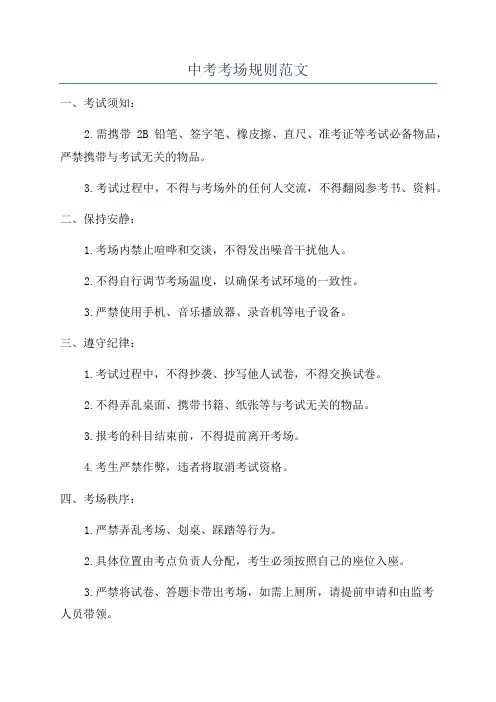 中考考场规则范文

一、考试须知：

2.需携带 2B 铅笔、签字笔、橡皮擦、直尺、准考证等考试必备物品，严禁携带与考试无关的物品。

3.考试过程中，不得与考场外的任何人交流，不得翻阅参考书、资料。

二、保持安静：

1.考场内禁止喧哗和交谈，不得发出噪音干扰他人。

2.不得自行调节考场温度，以确保考试环境的一致性。

3.严禁使用手机、音乐播放器、录音机等电子设备。

三、遵守纪律：

1.考试过程中，不得抄袭、抄写他人试卷，不得交换试卷。

2.不得弄乱桌面、携带书籍、纸张等与考试无关的物品。

3.报考的科目结束前，不得提前离开考场。

4.考生严禁作弊，违者将取消考试资格。

四、考场秩序：

1.严禁弄乱考场、划桌、踩踏等行为。

2.具体位置由考点负责人分配，考生必须按照自己的座位入座。

3.严禁将试卷、答题卡带出考场，如需上厕所，请提前申请和由监考人员带领。